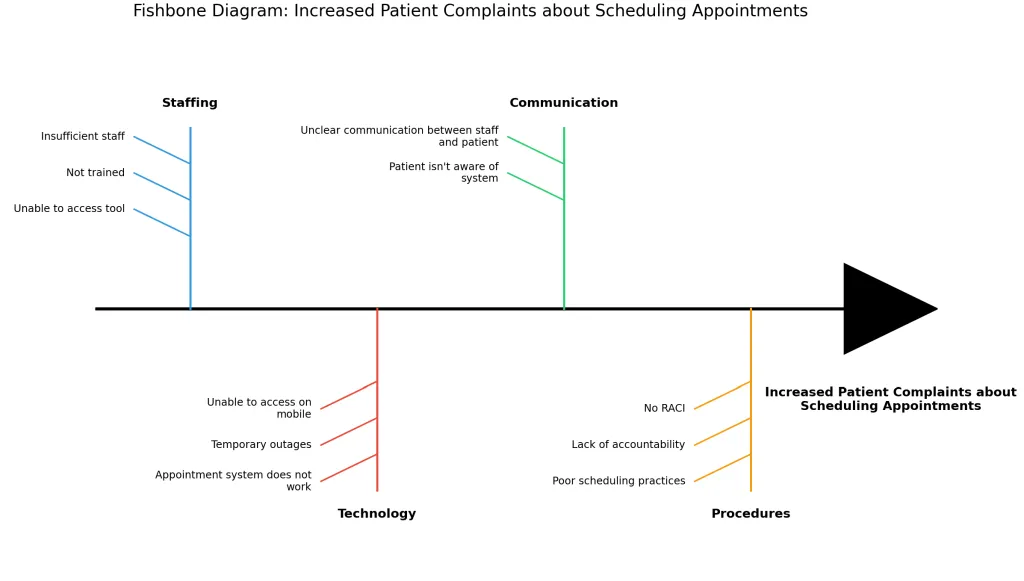 Fishbone Diagram: Increased Patient Complaints about Scheduling Appointments

Staffing

Insufficient staff

Not trained

Unable to access tool

Communication

Unclear communication between staff and patient

Patient isn't aware of system

Unable to access on mobile

Temporary outages

Appointment system does not work

Technology

No RACI

Lack of accountability

Poor scheduling practices

Procedures

Increased Patient Complaints about Scheduling Appointments